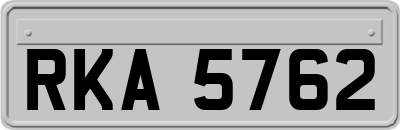 RKA 5762